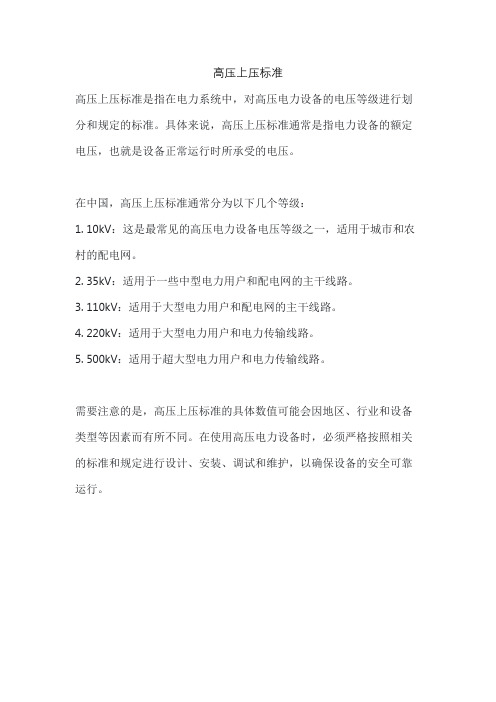 高压上压标准

高压上压标准是指在电力系统中，对高压电力设备的电压等级进行划分和规定的标准。具体来说，高压上压标准通常是指电力设备的额定电压，也就是设备正常运行时所承受的电压。

在中国，高压上压标准通常分为以下几个等级：

1. 10kV：这是最常见的高压电力设备电压等级之一，适用于城市和农村的配电网。

2. 35kV：适用于一些中型电力用户和配电网的主干线路。

3. 110kV：适用于大型电力用户和配电网的主干线路。

4. 220kV：适用于大型电力用户和电力传输线路。

5. 500kV：适用于超大型电力用户和电力传输线路。

需要注意的是，高压上压标准的具体数值可能会因地区、行业和设备类型等因素而有所不同。在使用高压电力设备时，必须严格按照相关的标准和规定进行设计、安装、调试和维护，以确保设备的安全可靠运行。